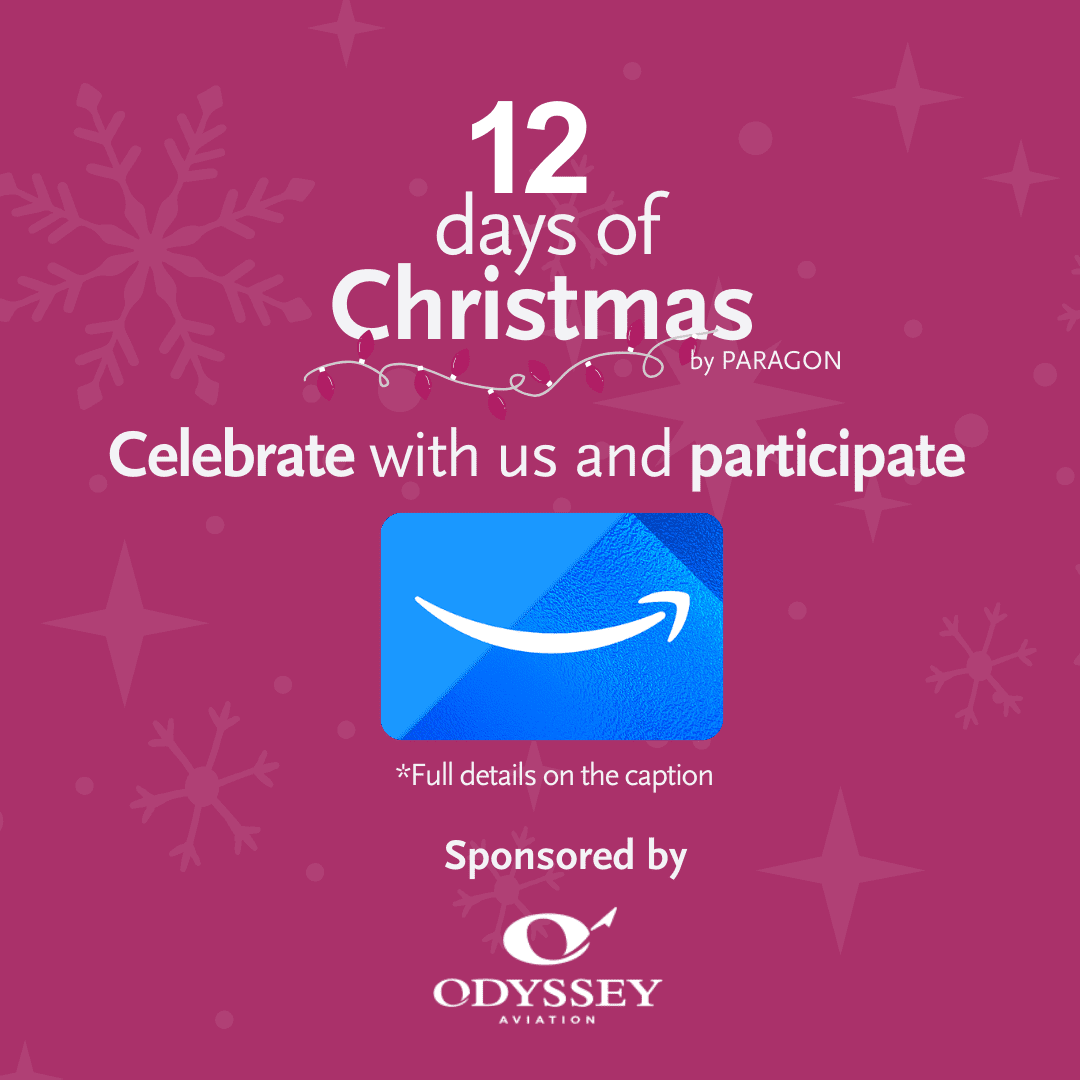 12
days of
Christmas
by PARAGON

Celebrate with us and participate

*Full details on the caption

Sponsored by

ODYSSEY
AVIATION